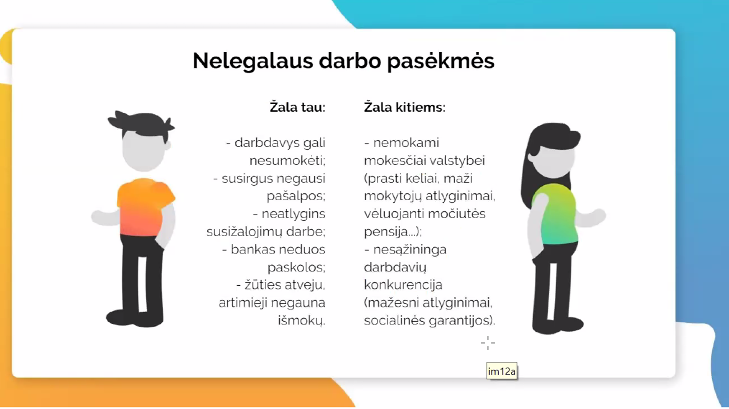 Nelegalaus darbo pasėkmės

Žala tau:

- darbdavys gali nesumokėti;
- susirgus negausi pašalpos;
- neatlygins susižalojimų darbe;
- bankas neduos paskolos;
- žūties atveju, artimieji negauna išmokų.

Žala kitiems:

- nemokami mokesčiai valstybei (prasti keliai, maži mokytojų atlyginimai, vėluojanti močiutės pensija...);
- nesąžininga darbdavių konkurencija (mažesni atlyginimai, socialinės garantijos).

im12a